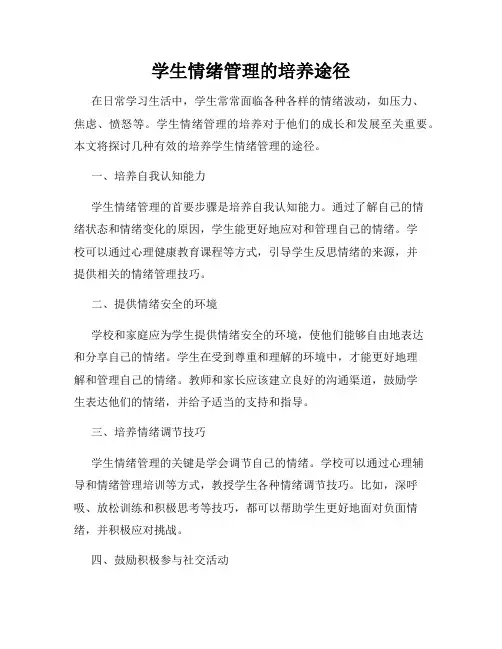 学生情绪管理的培养途径

在日常学习生活中，学生常常面临各种各样的情绪波动，如压力、焦虑、愤怒等。学生情绪管理的培养对于他们的成长和发展至关重要。本文将探讨几种有效的培养学生情绪管理的途径。

一、培养自我认知能力

学生情绪管理的首要步骤是培养自我认知能力。通过了解自己的情绪状态和情绪变化的原因，学生能更好地应对和管理自己的情绪。学校可以通过心理健康教育课程等方式，引导学生反思情绪的来源，并提供相关的情绪管理技巧。

二、提供情绪安全的环境

学校和家庭应为学生提供情绪安全的环境，使他们能够自由地表达和分享自己的情绪。学生在受到尊重和理解的环境中，才能更好地理解和管理自己的情绪。教师和家长应该建立良好的沟通渠道，鼓励学生表达他们的情绪，并给予适当的支持和指导。

三、培养情绪调节技巧

学生情绪管理的关键是学会调节自己的情绪。学校可以通过心理辅导和情绪管理培训等方式，教授学生各种情绪调节技巧。比如，深呼吸、放松训练和积极思考等技巧，都可以帮助学生更好地面对负面情绪，并积极应对挑战。

四、鼓励积极参与社交活动